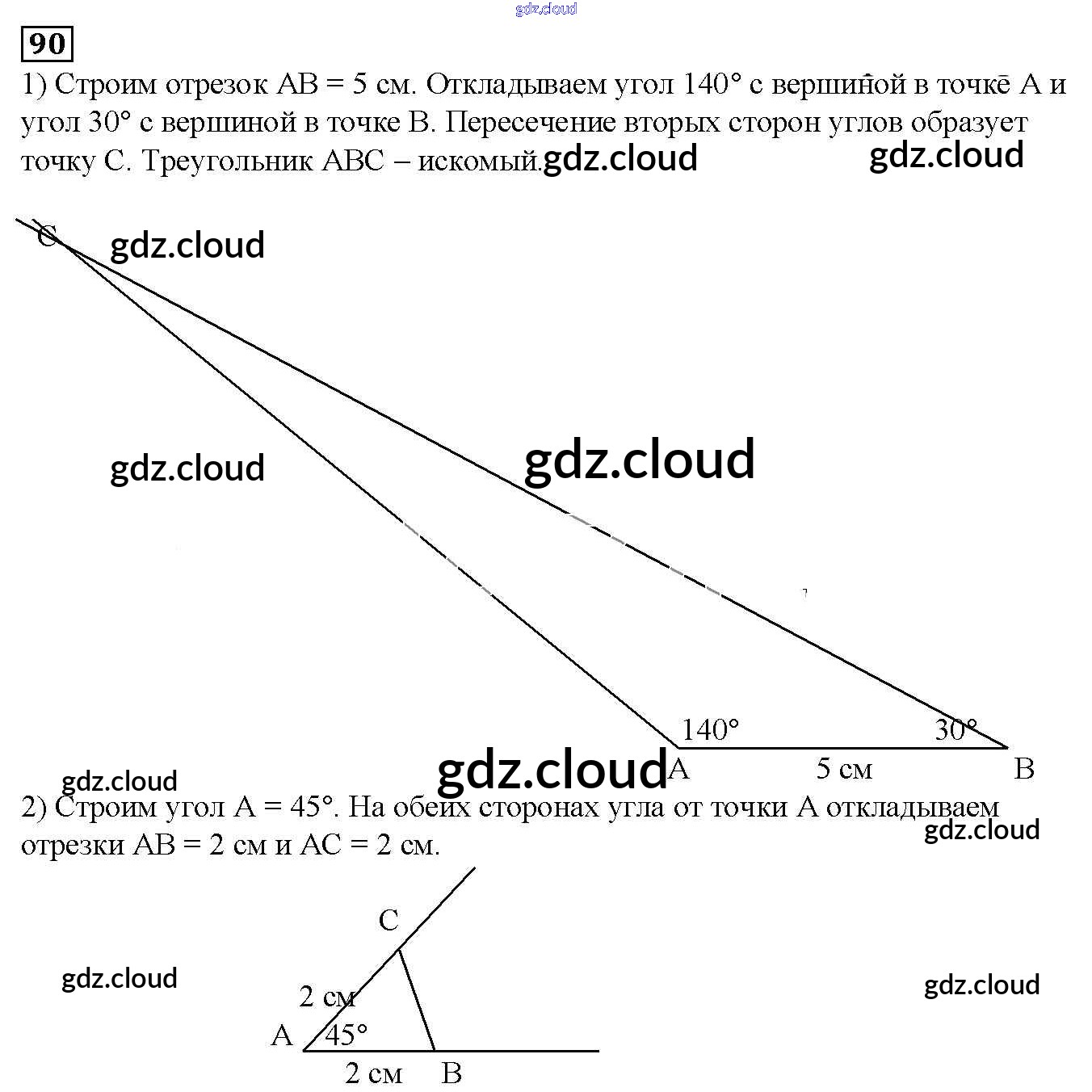 90

1) Строим отрезок AB = 5 см. Откладываем угол 140° с вершиной в точке A и угол 30° с вершиной в точке B. Пересечение вторых сторон углов образует точку C. Треугольник ABC – искомый.

C

140°

30°

A

5 см

B

2) Строим угол A = 45°. На обеих сторонах угла от точки A откладываем отрезки AB = 2 см и AC = 2 см.

C

2 см

A

45°

2 см

B

gdz.cloud